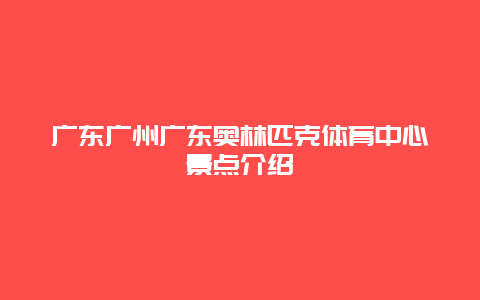 广东广州广东奥林匹克体育中心景点介绍